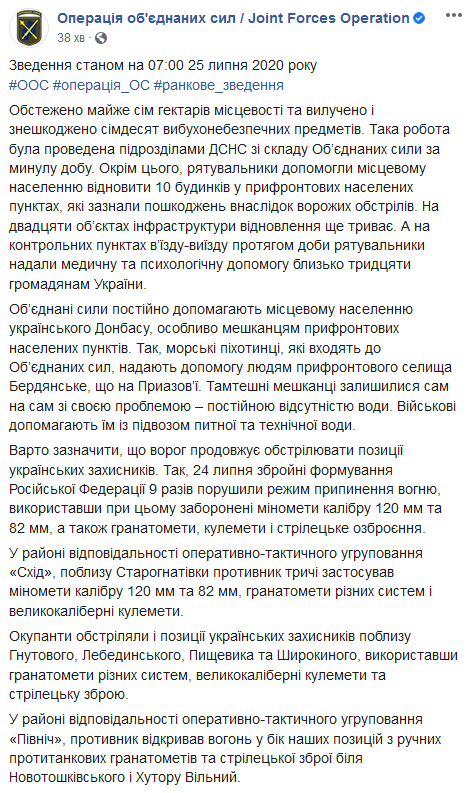 Операція об'єднаних сил / Joint Forces Operation
38 хв ·

Зведення станом на 07:00 25 липня 2020 року
#ООС #операція_ОС #ранкове_зведення

Обстежено майже сім гектарів місцевості та вилучено і знешкоджено сімдесят вибухонебезпечних предметів. Така робота була проведена підрозділами ДСНС зі складу Об'єднаних сили за минулу добу. Окрім цього, рятувальники допомогли місцевому населенню відновити 10 будинків у прифронтових населених пунктах, які зазнали пошкоджень внаслідок ворожих обстрілів. На двадцяти об'єктах інфраструктури відновлення ще триває. А на контрольних пунктах в'їзду-виїзду протягом доби рятувальники надали медичну та психологічну допомогу близько тридцяти громадянам України.

Об'єднані сили постійно допомагають місцевому населенню українського Донбасу, особливо мешканцям прифронтових населених пунктів. Так, морські піхотинці, які входять до Об'єднаних сил, надають допомогу людям прифронтового селища Бердянське, що на Приазов'ї. Тамтешні мешканці залишилися сам на сам зі своєю проблемою – постійною відсутністю води. Військові допомагають їм із підвозом питної та технічної води.

Варто зазначити, що ворог продовжує обстрілювати позиції українських захисників. Так, 24 липня збройні формування Російської Федерації 9 разів порушили режим припинення вогню, використавши при цьому заборонені міномети калібру 120 мм та 82 мм, а також гранатомети, кулемети і стрілецьке озброєння.

У районі відповідальності оперативно-тактичного угруповання «Схід», поблизу Старогнатівки противник тричі застосував міномети калібру 120 мм та 82 мм, гранатомети різних систем і великокаліберні кулемети.

Окупанти обстріляли і позиції українських захисників поблизу Гнутового, Лебединського, Пищевика та Широкиного, використавши гранатомети різних систем, великокаліберні кулемети та стрілецьку зброю.

У районі відповідальності оперативно-тактичного угруповання «Північ», противник відкривав вогонь у бік наших позицій з ручних протитанкових гранатометів та стрілецької зброї біля Новотошківського і Хутору Вільний.